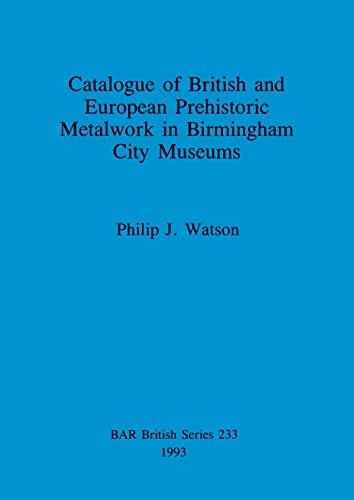 Catalogue of British and European Prehistoric Metalwork in Birmingham City Museums

Philip J. Watson

BAR British Series 233
1993